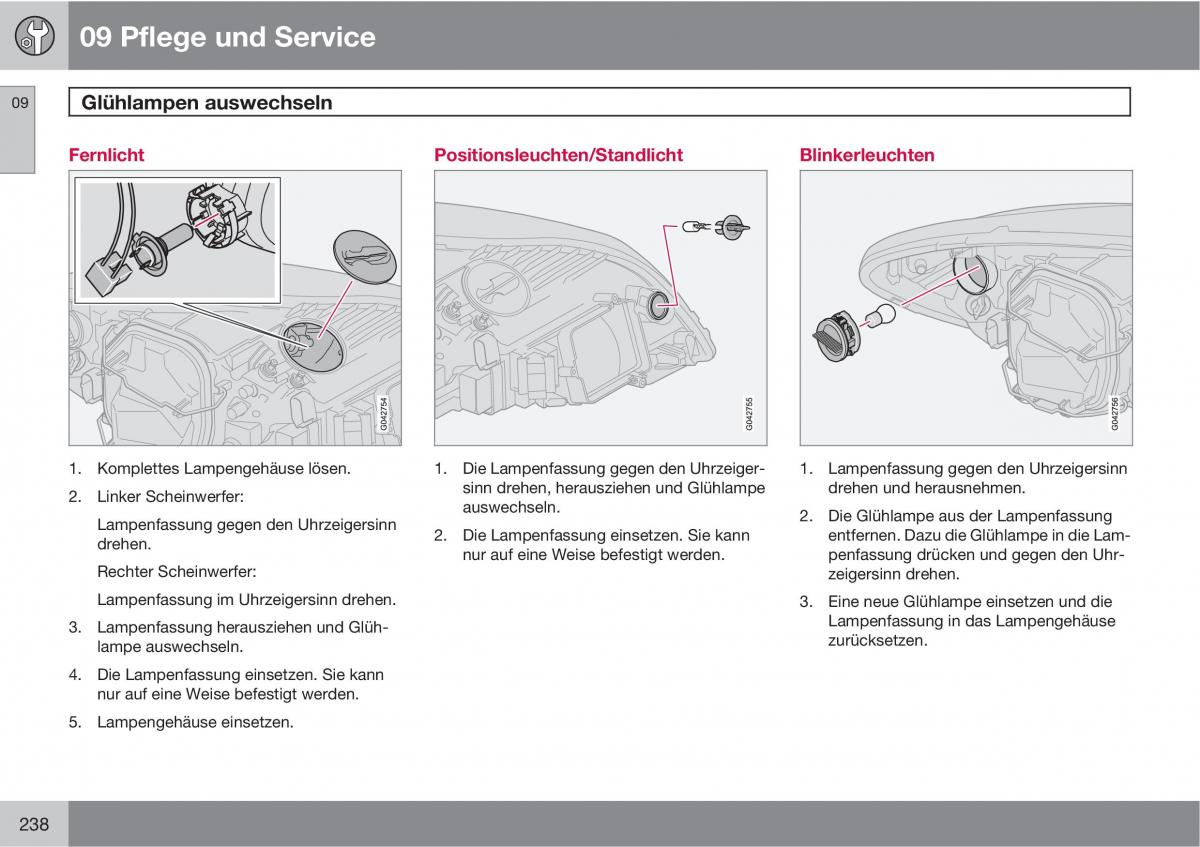 09 Pflege und Service

09

Glühlampen auswechseln

Fernlicht

G042754

1. Komplettes Lampengehäuse lösen.

2. Linker Scheinwerfer:

Lampenfassung gegen den Uhrzeigersinn drehen.

Rechter Scheinwerfer:

Lampenfassung im Uhrzeigersinn drehen.

3. Lampenfassung herausziehen und Glühlampe auswechseln.

4. Die Lampenfassung einsetzen. Sie kann nur auf eine Weise befestigt werden.

5. Lampengehäuse einsetzen.

Positionsleuchten/Standlicht

G042755

1. Die Lampenfassung gegen den Uhrzeigersinn drehen, herausziehen und Glühlampe auswechseln.

2. Die Lampenfassung einsetzen. Sie kann nur auf eine Weise befestigt werden.

Blinkerleuchten

G042756

1. Lampenfassung gegen den Uhrzeigersinn drehen und herausnehmen.

2. Die Glühlampe aus der Lampenfassung entfernen. Dazu die Glühlampe in die Lampenfassung drücken und gegen den Uhrzeigersinn drehen.

3. Eine neue Glühlampe einsetzen und die Lampenfassung in das Lampengehäuse zurücksetzen.

238